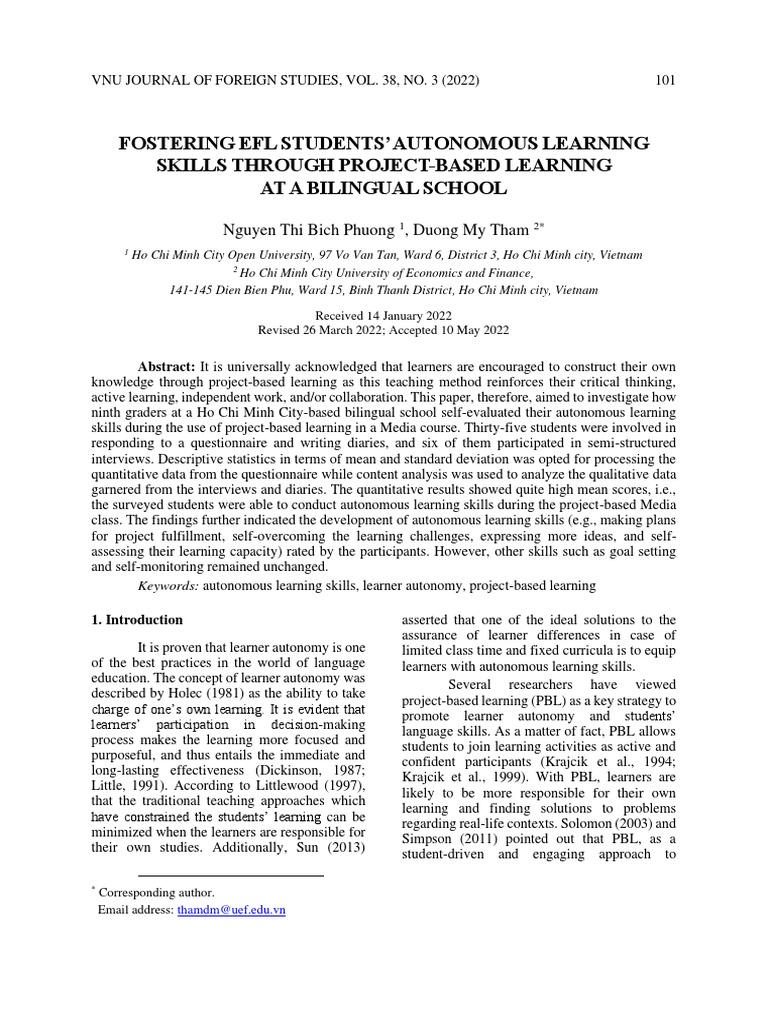 VNU JOURNAL OF FOREIGN STUDIES, VOL. 38, NO. 3 (2022) 101

FOSTERING EFL STUDENTS' AUTONOMOUS LEARNING SKILLS THROUGH PROJECT-BASED LEARNING AT A BILINGUAL SCHOOL

Nguyen Thi Bich Phuong $^1$, Duong My Tham $^{2*}$

$^1$ Ho Chi Minh City Open University, 97 Vo Van Tan, Ward 6, District 3, Ho Chi Minh city, Vietnam
$^2$ Ho Chi Minh City University of Economics and Finance,
141-145 Dien Bien Phu, Ward 15, Binh Thanh District, Ho Chi Minh city, Vietnam

Received 14 January 2022
Revised 26 March 2022; Accepted 10 May 2022

Abstract: It is universally acknowledged that learners are encouraged to construct their own knowledge through project-based learning as this teaching method reinforces their critical thinking, active learning, independent work, and/or collaboration. This paper, therefore, aimed to investigate how ninth graders at a Ho Chi Minh City-based bilingual school self-evaluated their autonomous learning skills during the use of project-based learning in a Media course. Thirty-five students were involved in responding to a questionnaire and writing diaries, and six of them participated in semi-structured interviews. Descriptive statistics in terms of mean and standard deviation was opted for processing the quantitative data from the questionnaire while content analysis was used to analyze the qualitative data garnered from the interviews and diaries. The quantitative results showed quite high mean scores, i.e., the surveyed students were able to conduct autonomous learning skills during the project-based Media class. The findings further indicated the development of autonomous learning skills (e.g., making plans for project fulfillment, self-overcoming the learning challenges, expressing more ideas, and self-assessing their learning capacity) rated by the participants. However, other skills such as goal setting and self-monitoring remained unchanged.

Keywords: autonomous learning skills, learner autonomy, project-based learning

1. Introduction

It is proven that learner autonomy is one of the best practices in the world of language education. The concept of learner autonomy was described by Holec (1981) as the ability to take charge of one's own learning. It is evident that learners' participation in decision-making process makes the learning more focused and purposeful, and thus entails the immediate and long-lasting effectiveness (Dickinson, 1987; Little, 1991). According to Littlewood (1997), that the traditional teaching approaches which have constrained the students' learning can be minimized when the learners are responsible for their own studies. Additionally, Sun (2013) asserted that one of the ideal solutions to the assurance of learner differences in case of limited class time and fixed curricula is to equip learners with autonomous learning skills.

Several researchers have viewed project-based learning (PBL) as a key strategy to promote learner autonomy and students' language skills. As a matter of fact, PBL allows students to join learning activities as active and confident participants (Krajcik et al., 1994; Krajcik et al., 1999). With PBL, learners are likely to be more responsible for their own learning and finding solutions to problems regarding real-life contexts. Solomon (2003) and Simpson (2011) pointed out that PBL, as a student-driven and engaging approach to

$^*$ Corresponding author.
Email address: thamdm@uef.edu.vn